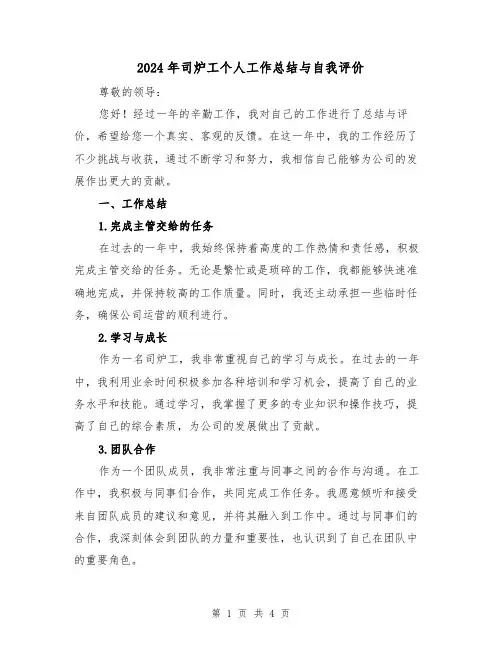 2024年司炉工个人工作总结与自我评价

尊敬的领导：

您好！经过一年的辛勤工作，我对自己的工作进行了总结与评价，希望给您一个真实、客观的反馈。在这一年中，我的工作经历了不少挑战与收获，通过不断学习和努力，我相信自己能够为公司的发展作出更大的贡献。

一、工作总结

1.完成主管交给的任务

在过去的一年中，我始终保持着高度的工作热情和责任感，积极完成主管交给的任务。无论是繁忙或是琐碎的工作，我都能够快速准确地完成，并保持较高的工作质量。同时，我还主动承担一些临时任务，确保公司运营的顺利进行。

2.学习与成长

作为一名司炉工，我非常重视自己的学习与成长。在过去的一年中，我利用业余时间积极参加各种培训和学习机会，提高了自己的业务水平和技能。通过学习，我掌握了更多的专业知识和操作技巧，提高了自己的综合素质，为公司的发展做出了贡献。

3.团队合作

作为一个团队成员，我非常注重与同事之间的合作与沟通。在工作中，我积极与同事们合作，共同完成工作任务。我愿意倾听和接受来自团队成员的建议和意见，并将其融入到工作中。通过与同事们的合作，我深刻体会到团队的力量和重要性，也认识到了自己在团队中的重要角色。

第 1 页 共 4 页